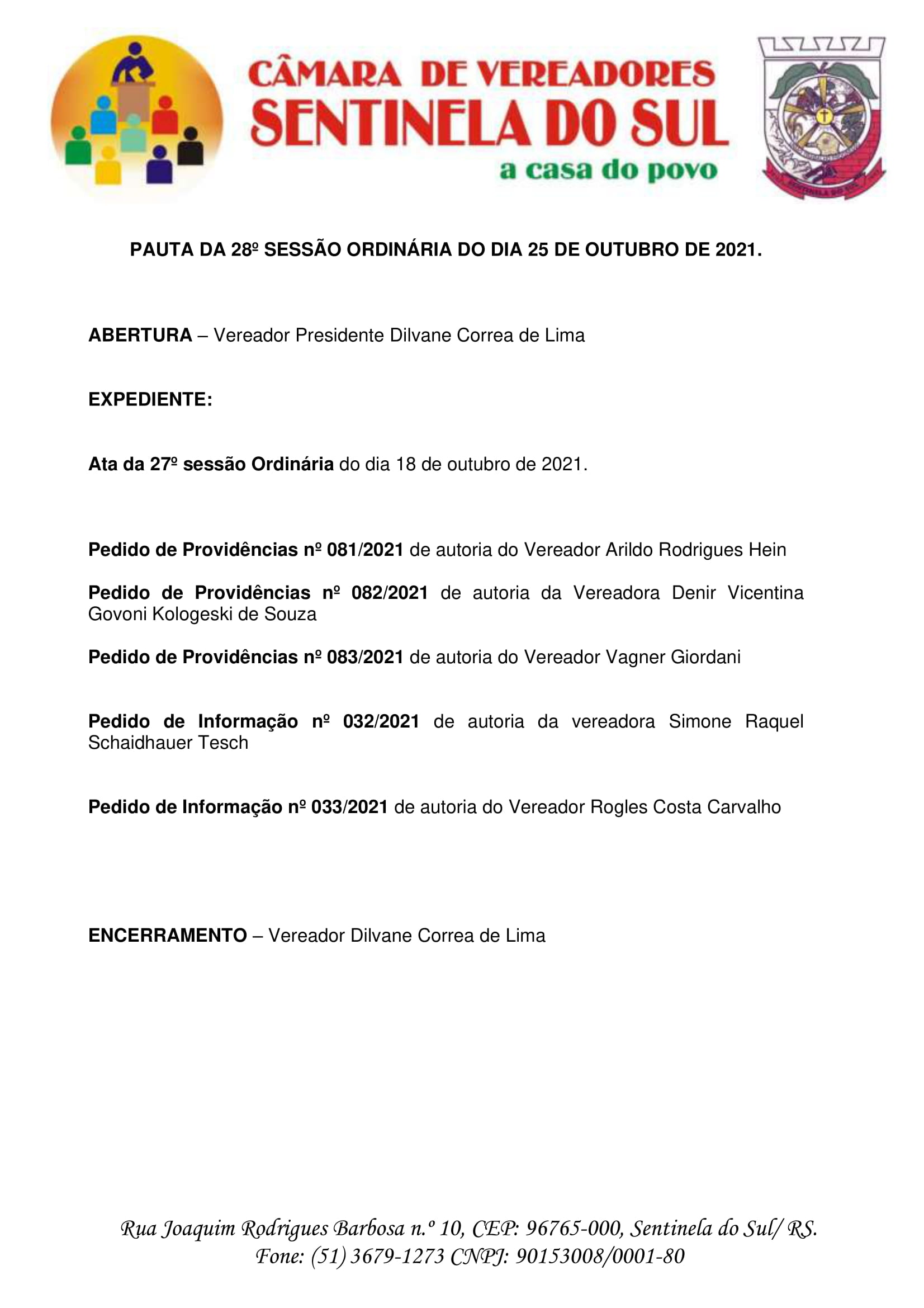 CÂMARA DE VEREADORES
SENTINELA DO SUL
a casa do povo

SENTINELA DO SUL

PAUTA DA 28º SESSÃO ORDINÁRIA DO DIA 25 DE OUTUBRO DE 2021.

ABERTURA – Vereador Presidente Dilvane Correa de Lima

EXPEDIENTE:

Ata da 27º sessão Ordinária do dia 18 de outubro de 2021.

Pedido de Providências nº 081/2021 de autoria do Vereador Arildo Rodrigues Hein

Pedido de Providências nº 082/2021 de autoria da Vereadora Denir Vicentina Govoni Kologeski de Souza

Pedido de Providências nº 083/2021 de autoria do Vereador Vagner Giordani

Pedido de Informação nº 032/2021 de autoria da vereadora Simone Raquel Schaidhauer Tesch

Pedido de Informação nº 033/2021 de autoria do Vereador Rogles Costa Carvalho

ENCERRAMENTO – Vereador Dilvane Correa de Lima

Rua Joaquim Rodrigues Barbosa n.º 10, CEP: 96765-000, Sentinela do Sul/ RS.
Fone: (51) 3679-1273 CNPJ: 90153008/0001-80